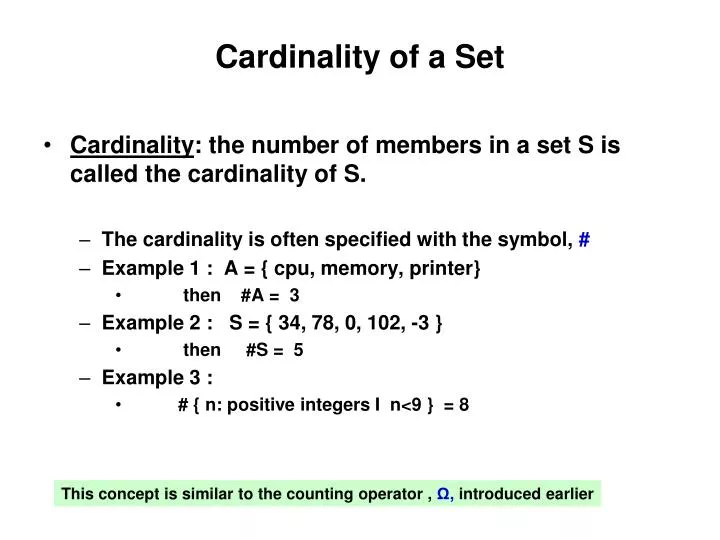 Cardinality of a Set

• Cardinality: the number of members in a set S is called the cardinality of S.

– The cardinality is often specified with the symbol, #
– Example 1 : A = { cpu, memory, printer}
• then #A = 3
– Example 2 : S = { 34, 78, 0, 102, -3 }
• then #S = 5
– Example 3 :
• # { n: positive integers I n<9 } = 8

This concept is similar to the counting operator , Ω, introduced earlier